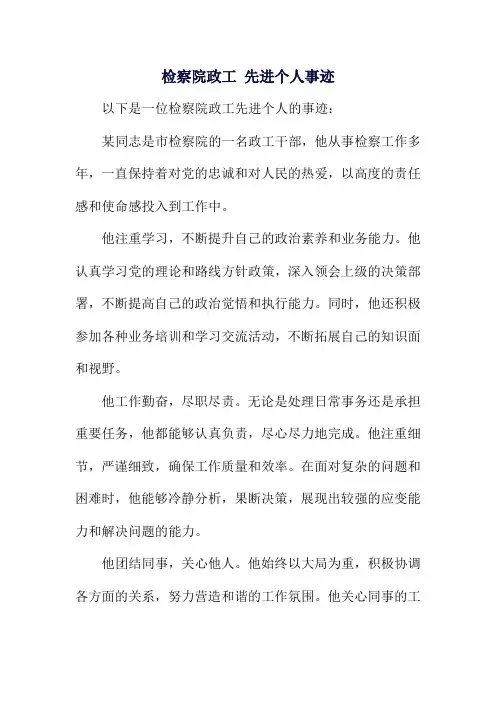 检察院政工 先进个人事迹

以下是一位检察院政工先进个人的事迹：

某同志是市检察院的一名政工干部，他从事检察工作多年，一直保持着对党的忠诚和对人民的热爱，以高度的责任感和使命感投入到工作中。

他注重学习，不断提升自己的政治素养和业务能力。他认真学习党的理论和路线方针政策，深入领会上级的决策部署，不断提高自己的政治觉悟和执行能力。同时，他还积极参加各种业务培训和学习交流活动，不断拓展自己的知识面和视野。

他工作勤奋，尽职尽责。无论是处理日常事务还是承担重要任务，他都能够认真负责，尽心尽力地完成。他注重细节，严谨细致，确保工作质量和效率。在面对复杂的问题和困难时，他能够冷静分析，果断决策，展现出较强的应变能力和解决问题的能力。

他团结同事，关心他人。他始终以大局为重，积极协调各方面的关系，努力营造和谐的工作氛围。他关心同事的工